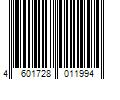 4 601728 011994